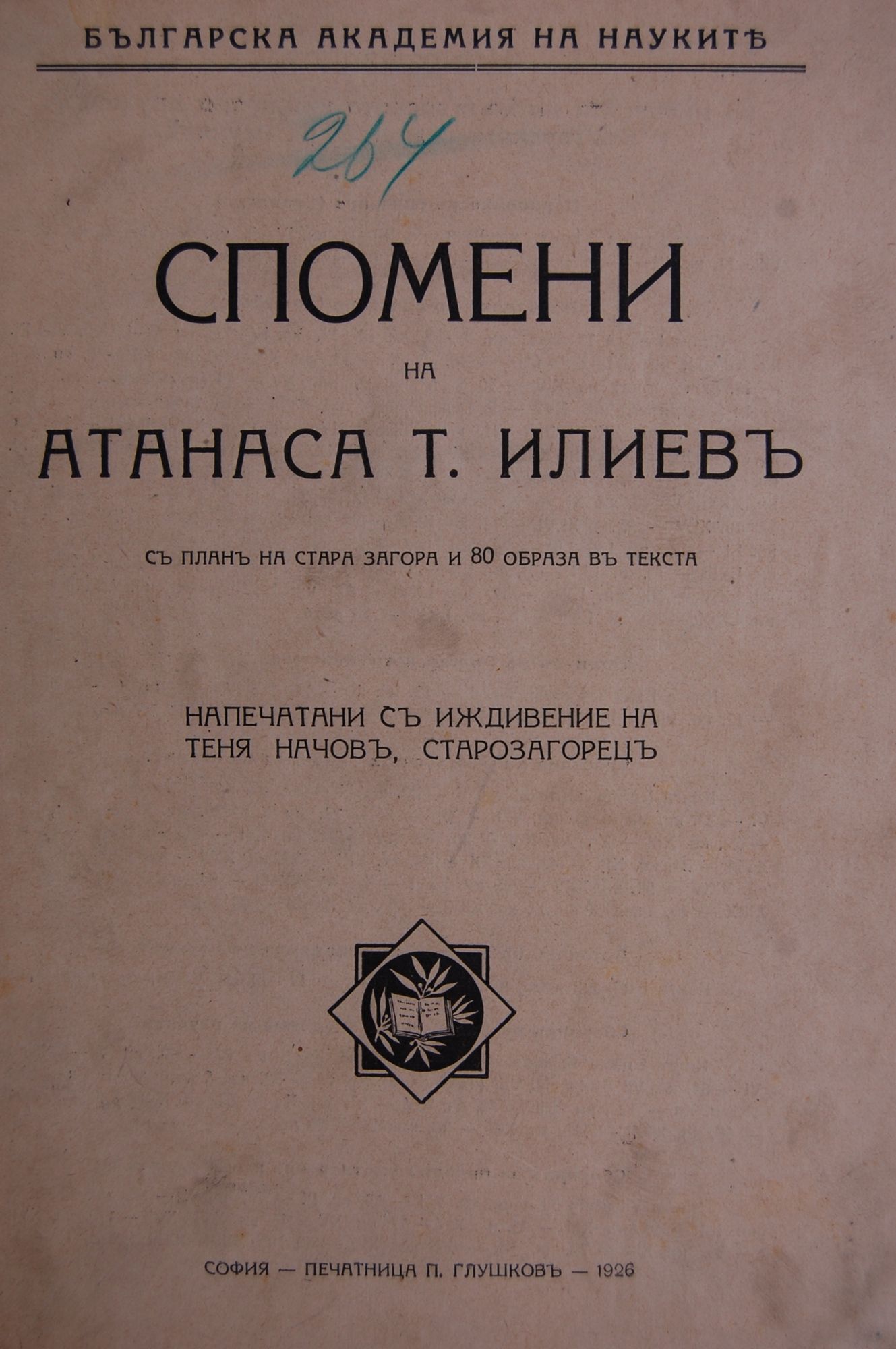 БЪЛГАРСКА АКАДЕМИЯ НА НАУКИТѢ

264

СПОМЕНИ
НА
АТАНАСА Т. ИЛИЕВЪ

СЪ ПЛАНЪ НА СТАРА ЗАГОРА И 80 ОБРАЗА ВЪ ТЕКСТА

НАПЕЧАТАНИ СЪ ИЖДИВЕНИЕ НА ТЕНЯ НАЧОВЪ, СТАРОЗАГОРЕЦЪ

СОФИЯ — ПЕЧАТНИЦА П. ГЛУШКОВЪ — 1926